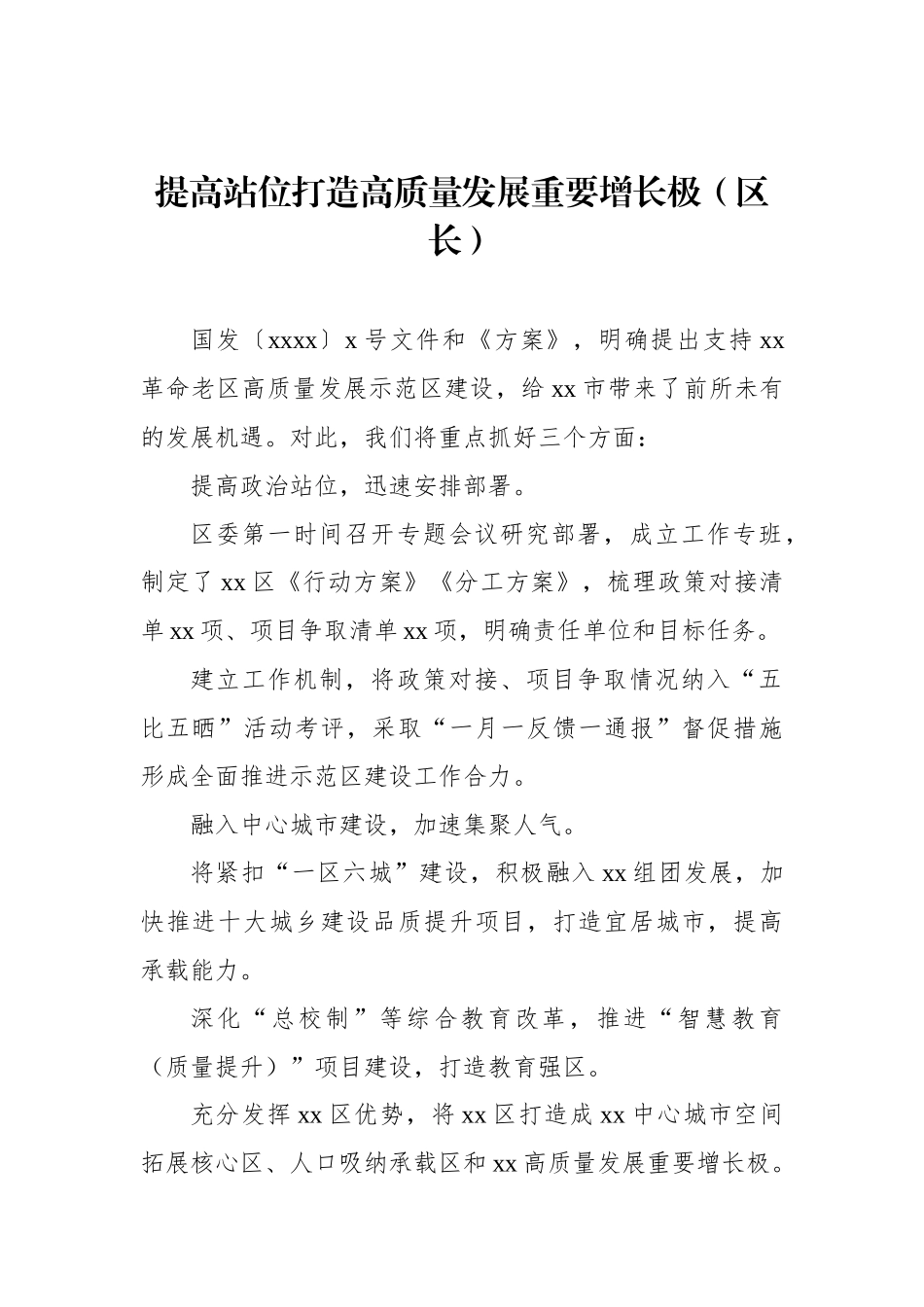 提高站位打造高质量发展重要增长极（区长）

国发〔xxxx〕x 号文件和《方案》，明确提出支持 xx 革命老区高质量发展示范区建设，给 xx 市带来了前所未有的发展机遇。对此，我们将重点抓好三个方面：

提高政治站位，迅速安排部署。

区委第一时间召开专题会议研究部署，成立工作专班，制定了 xx 区《行动方案》《分工方案》，梳理政策对接清单 xx 项、项目争取清单 xx 项，明确责任单位和目标任务。

建立工作机制，将政策对接、项目争取情况纳入“五比五晒”活动考评，采取“一月一反馈一通报”督促措施形成全面推进示范区建设工作合力。

融入中心城市建设，加速集聚人气。

将紧扣“一区六城”建设，积极融入 xx 组团发展，加快推进十大城乡建设品质提升项目，打造宜居城市，提高承载能力。

深化“总校制”等综合教育改革，推进“智慧教育（质量提升）”项目建设，打造教育强区。

充分发挥 xx 区优势，将 xx 区打造成 xx 中心城市空间拓展核心区、人口吸纳承载区和 xx 高质量发展重要增长极。